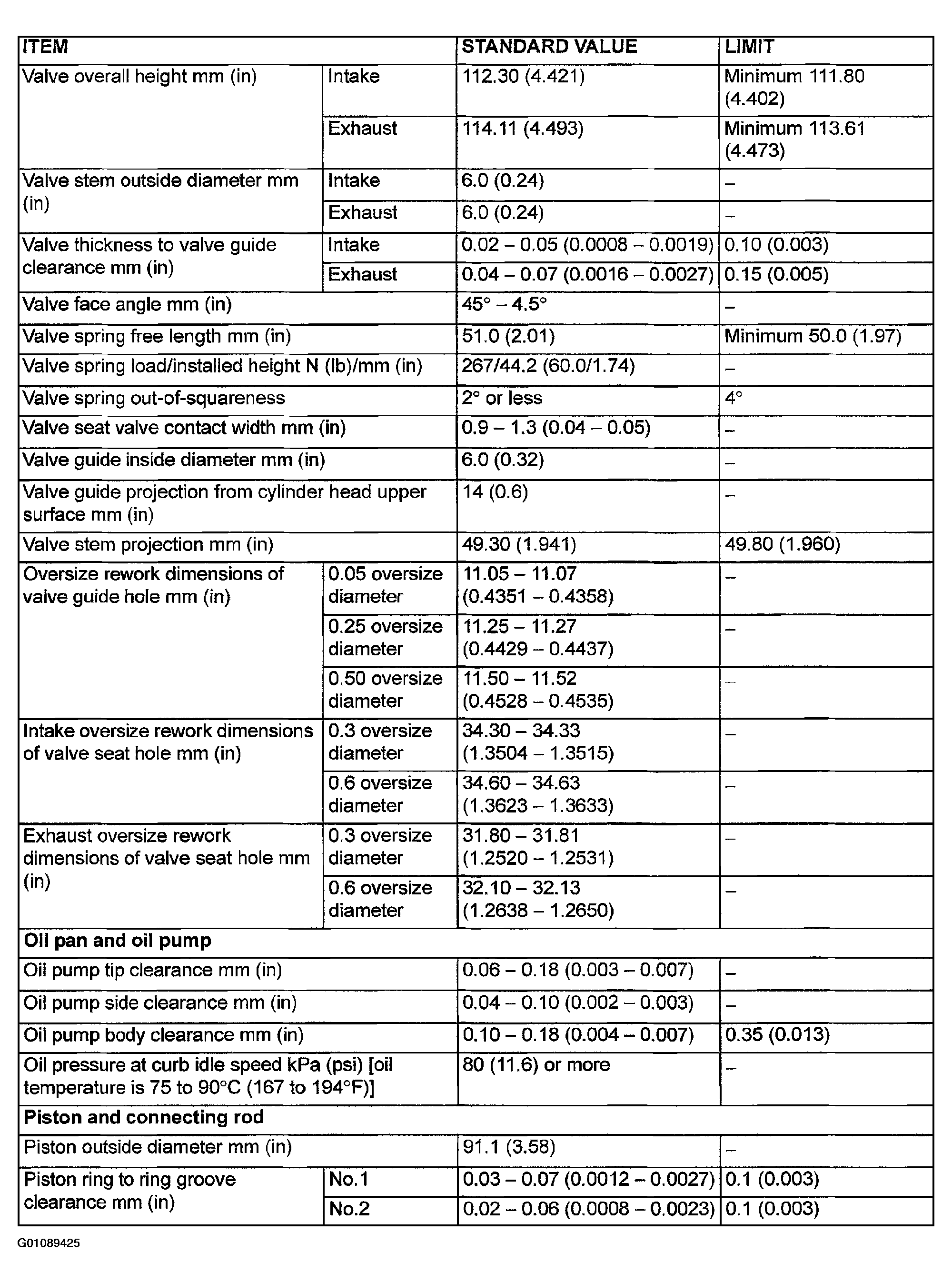 | ITEM | | STANDARD VALUE | LIMIT |
|---|---|---|---|
| Valve overall height mm (in) | Intake | 112.30 (4.421) | Minimum 111.80 (4.402) |
| | Exhaust | 114.11 (4.493) | Minimum 113.61 (4.473) |
| Valve stem outside diameter mm (in) | Intake | 6.0 (0.24) | – |
| | Exhaust | 6.0 (0.24) | – |
| Valve thickness to valve guide clearance mm (in) | Intake | 0.02 – 0.05 (0.0008 – 0.0019) | 0.10 (0.003) |
| | Exhaust | 0.04 – 0.07 (0.0016 – 0.0027) | 0.15 (0.005) |
| Valve face angle mm (in) | | 45° – 4.5° | – |
| Valve spring free length mm (in) | | 51.0 (2.01) | Minimum 50.0 (1.97) |
| Valve spring load/installed height N (lb)/mm (in) | | 267/44.2 (60.0/1.74) | – |
| Valve spring out-of-squareness | | 2° or less | 4° |
| Valve seat valve contact width mm (in) | | 0.9 – 1.3 (0.04 – 0.05) | – |
| Valve guide inside diameter mm (in) | | 6.0 (0.32) | – |
| Valve guide projection from cylinder head upper surface mm (in) | | 14 (0.6) | – |
| Valve stem projection mm (in) | | 49.30 (1.941) | 49.80 (1.960) |
| Oversize rework dimensions of valve guide hole mm (in) | 0.05 oversize diameter | 11.05 – 11.07 (0.4351 – 0.4358) | – |
| | 0.25 oversize diameter | 11.25 – 11.27 (0.4429 – 0.4437) | – |
| | 0.50 oversize diameter | 11.50 – 11.52 (0.4528 – 0.4535) | – |
| Intake oversize rework dimensions of valve seat hole mm (in) | 0.3 oversize diameter | 34.30 – 34.33 (1.3504 – 1.3515) | – |
| | 0.6 oversize diameter | 34.60 – 34.63 (1.3623 – 1.3633) | – |
| Exhaust oversize rework dimensions of valve seat hole mm (in) | 0.3 oversize diameter | 31.80 – 31.81 (1.2520 – 1.2531) | – |
| | 0.6 oversize diameter | 32.10 – 32.13 (1.2638 – 1.2650) | – |
| Oil pan and oil pump | | | |
| Oil pump tip clearance mm (in) | | 0.06 – 0.18 (0.003 – 0.007) | – |
| Oil pump side clearance mm (in) | | 0.04 – 0.10 (0.002 – 0.003) | – |
| Oil pump body clearance mm (in) | | 0.10 – 0.18 (0.004 – 0.007) | 0.35 (0.013) |
| Oil pressure at curb idle speed kPa (psi) [oil temperature is 75 to 90°C (167 to 194°F)] | | 80 (11.6) or more | – |
| Piston and connecting rod | | | |
| Piston outside diameter mm (in) | | 91.1 (3.58) | – |
| Piston ring to ring groove clearance mm (in) | No.1 | 0.03 – 0.07 (0.0012 – 0.0027) | 0.1 (0.003) |
| | No.2 | 0.02 – 0.06 (0.0008 – 0.0023) | 0.1 (0.003) |

G01089425